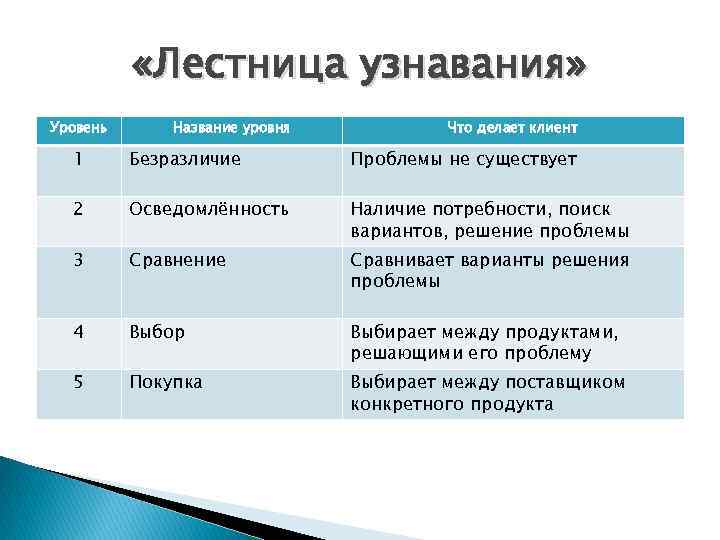 «Лестница узнавания»

| Уровень | Название уровня | Что делает клиент |
|---|---|---|
| 1 | Безразличие | Проблемы не существует |
| 2 | Осведомлённость | Наличие потребности, поиск вариантов, решение проблемы |
| 3 | Сравнение | Сравнивает варианты решения проблемы |
| 4 | Выбор | Выбирает между продуктами, решающими его проблему |
| 5 | Покупка | Выбирает между поставщиком конкретного продукта |